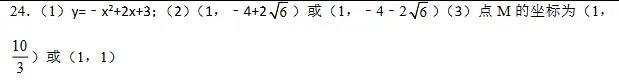 24.（1）$y=-x^2+2x+3$；（2）（1，$-4+2\sqrt{6}$）或（1，$-4-2\sqrt{6}$）（3）点 M 的坐标为（1，$\frac{10}{3}$）或（1，1）